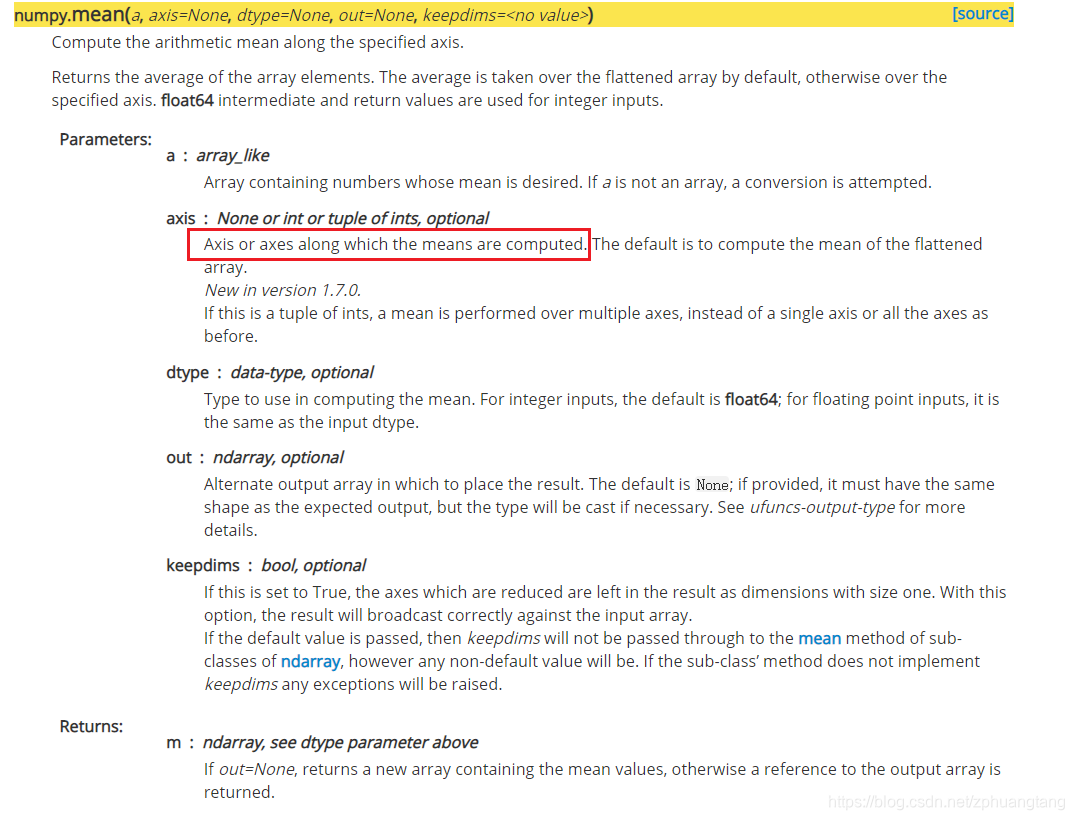 numpy.mean(a, axis=None, dtype=None, out=None, keepdims=<no value>) [source]

Compute the arithmetic mean along the specified axis.

Returns the average of the array elements. The average is taken over the flattened array by default, otherwise over the specified axis. float64 intermediate and return values are used for integer inputs.

Parameters:

a : array_like

Array containing numbers whose mean is desired. If a is not an array, a conversion is attempted.

axis : None or int or tuple of ints, optional

Axis or axes along which the means are computed. The default is to compute the mean of the flattened array.

New in version 1.7.0.

If this is a tuple of ints, a mean is performed over multiple axes, instead of a single axis or all the axes as before.

dtype : data-type, optional

Type to use in computing the mean. For integer inputs, the default is float64; for floating point inputs, it is the same as the input dtype.

out : ndarray, optional

Alternate output array in which to place the result. The default is None; if provided, it must have the same shape as the expected output, but the type will be cast if necessary. See ufuncs-output-type for more details.

keepdims : bool, optional

If this is set to True, the axes which are reduced are left in the result as dimensions with size one. With this option, the result will broadcast correctly against the input array.

If the default value is passed, then keepdims will not be passed through to the mean method of sub-classes of ndarray, however any non-default value will be. If the sub-class' method does not implement keepdims any exceptions will be raised.

Returns:

m : ndarray, see dtype parameter above

If out=None, returns a new array containing the mean values, otherwise a reference to the output array is returned.

https://blog.csdn.net/zphuangtang